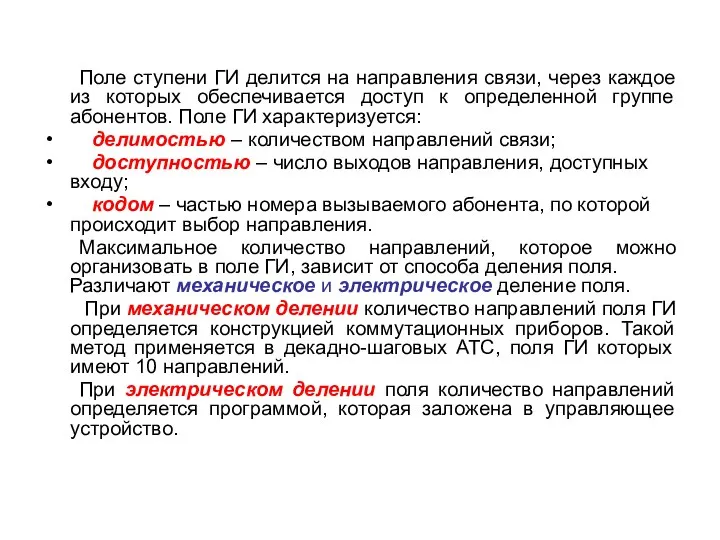 Поле ступени ГИ делится на направления связи, через каждое из которых обеспечивается доступ к определенной группе абонентов. Поле ГИ характеризуется:

• делимостью – количеством направлений связи;
• доступностью – число выходов направления, доступных входу;
• кодом – частью номера вызываемого абонента, по которой происходит выбор направления.

Максимальное количество направлений, которое можно организовать в поле ГИ, зависит от способа деления поля. Различают механическое и электрическое деление поля.

При механическом делении количество направлений поля ГИ определяется конструкцией коммутационных приборов. Такой метод применяется в декадно-шаговых АТС, поля ГИ которых имеют 10 направлений.

При электрическом делении поля количество направлений определяется программой, которая заложена в управляющее устройство.